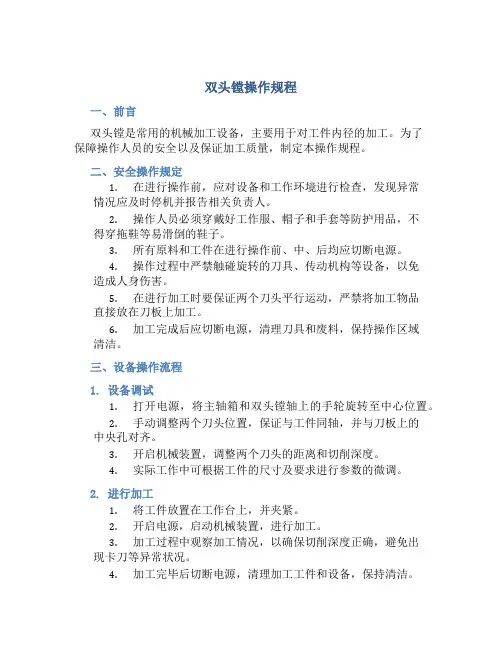 双头镗操作规程

一、前言

双头镗是常用的机械加工设备，主要用于对工件内径的加工。为了保障操作人员的安全以及保证加工质量，制定本操作规程。

二、安全操作规定

1. 在进行操作前，应对设备和工作环境进行检查，发现异常情况应及时停机并报告相关负责人。

2. 操作人员必须穿戴好工作服、帽子和手套等防护用品，不得穿拖鞋等易滑倒的鞋子。

3. 所有原料和工件在进行操作前、中、后均应切断电源。

4. 操作过程中严禁触碰旋转的刀具、传动机构等设备，以免造成人身伤害。

5. 在进行加工时要保证两个刀头平行运动，严禁将加工物品直接放在刀板上加工。

6. 加工完成后应切断电源，清理刀具和废料，保持操作区域清洁。

三、设备操作流程

1. 设备调试

1. 打开电源，将主轴箱和双头镗轴上的手轮旋转至中心位置。

2. 手动调整两个刀头位置，保证与工件同轴，并与刀板上的中央孔对齐。

3. 开启机械装置，调整两个刀头的距离和切削深度。

4. 实际工作中可根据工件的尺寸及要求进行参数的微调。

2. 进行加工

1. 将工件放置在工作台上，并夹紧。

2. 开启电源，启动机械装置，进行加工。

3. 加工过程中观察加工情况，以确保切削深度正确，避免出现卡刀等异常状况。

4. 加工完毕后切断电源，清理加工工件和设备，保持清洁。